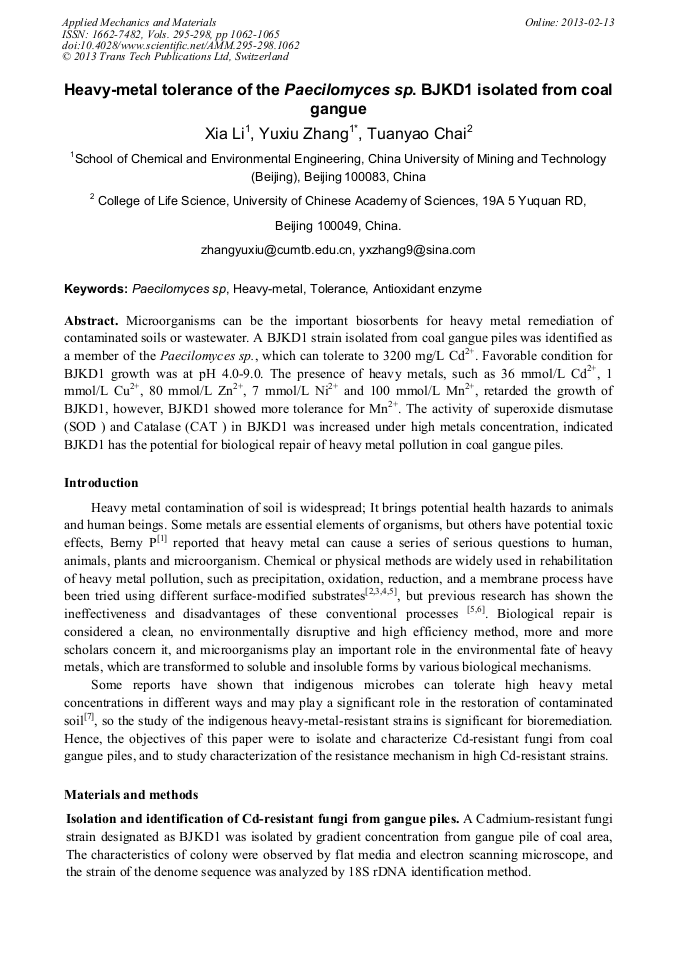 Applied Mechanics and Materials
ISSN: 1662-7482, Vols. 295-298, pp 1062-1065
doi:10.4028/www.scientific.net/AMM.295-298.1062
© 2013 Trans Tech Publications Ltd, Switzerland

Online: 2013-02-13

Heavy-metal tolerance of the Paecilomyces sp. BJKD1 isolated from coal gangue

Xia Li$^1$, Yuxiu Zhang$^{1*}$, Tuanyao Chai$^2$

$^1$School of Chemical and Environmental Engineering, China University of Mining and Technology (Beijing), Beijing 100083, China

$^2$ College of Life Science, University of Chinese Academy of Sciences, 19A 5 Yuquan RD, Beijing 100049, China.

zhangyuxiu@cumtb.edu.cn, yxzhang9@sina.com

Keywords: Paecilomyces sp, Heavy-metal, Tolerance, Antioxidant enzyme

Abstract. Microorganisms can be the important biosorbents for heavy metal remediation of contaminated soils or wastewater. A BJKD1 strain isolated from coal gangue piles was identified as a member of the Paecilomyces sp., which can tolerate to 3200 mg/L $Cd^{2+}$. Favorable condition for BJKD1 growth was at pH 4.0-9.0. The presence of heavy metals, such as 36 mmol/L $Cd^{2+}$, 1 mmol/L $Cu^{2+}$, 80 mmol/L $Zn^{2+}$, 7 mmol/L $Ni^{2+}$ and 100 mmol/L $Mn^{2+}$, retarded the growth of BJKD1, however, BJKD1 showed more tolerance for $Mn^{2+}$. The activity of superoxide dismutase (SOD ) and Catalase (CAT ) in BJKD1 was increased under high metals concentration, indicated BJKD1 has the potential for biological repair of heavy metal pollution in coal gangue piles.

Introduction

Heavy metal contamination of soil is widespread; It brings potential health hazards to animals and human beings. Some metals are essential elements of organisms, but others have potential toxic effects, Berny P$^{[1]}$ reported that heavy metal can cause a series of serious questions to human, animals, plants and microorganism. Chemical or physical methods are widely used in rehabilitation of heavy metal pollution, such as precipitation, oxidation, reduction, and a membrane process have been tried using different surface-modified substrates$^{[2,3,4,5]}$, but previous research has shown the ineffectiveness and disadvantages of these conventional processes $^{[5,6]}$. Biological repair is considered a clean, no environmentally disruptive and high efficiency method, more and more scholars concern it, and microorganisms play an important role in the environmental fate of heavy metals, which are transformed to soluble and insoluble forms by various biological mechanisms.

Some reports have shown that indigenous microbes can tolerate high heavy metal concentrations in different ways and may play a significant role in the restoration of contaminated soil$^{[7]}$, so the study of the indigenous heavy-metal-resistant strains is significant for bioremediation. Hence, the objectives of this paper were to isolate and characterize Cd-resistant fungi from coal gangue piles, and to study characterization of the resistance mechanism in high Cd-resistant strains.

Materials and methods

Isolation and identification of Cd-resistant fungi from gangue piles. A Cadmium-resistant fungi strain designated as BJKD1 was isolated by gradient concentration from gangue pile of coal area, The characteristics of colony were observed by flat media and electron scanning microscope, and the strain of the denome sequence was analyzed by 18S rDNA identification method.